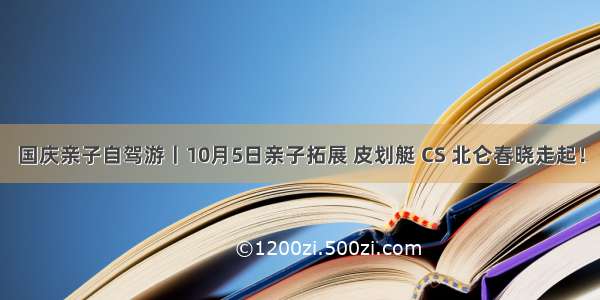 国庆亲子自驾游丨10月5日亲子拓展 皮划艇 CS 北仑春晓走起！

©1200zi.500zi.com